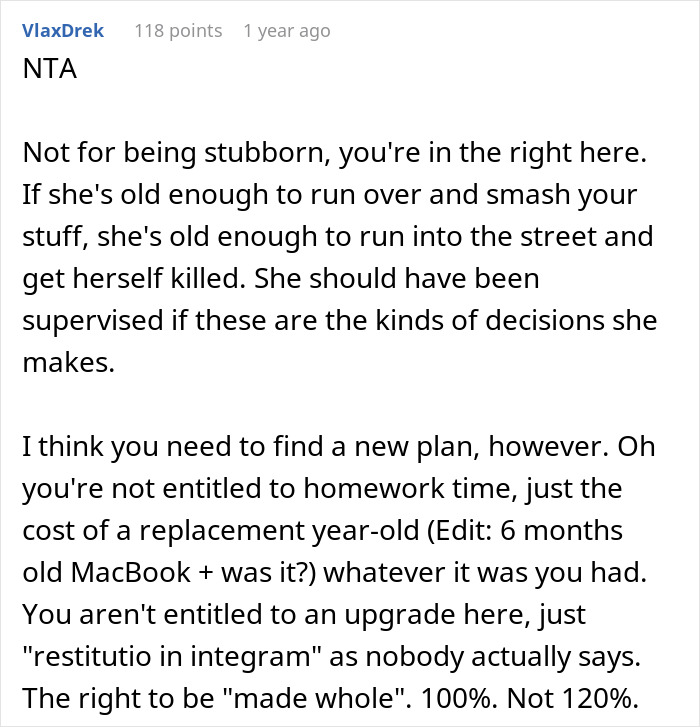 VlaxDrek 118 points 1 year ago
NTA

Not for being stubborn, you're in the right here. If she's old enough to run over and smash your stuff, she's old enough to run into the street and get herself killed. She should have been supervised if these are the kinds of decisions she makes.

I think you need to find a new plan, however. Oh you're not entitled to homework time, just the cost of a replacement year-old (Edit: 6 months old MacBook + was it?) whatever it was you had. You aren't entitled to an upgrade here, just "restitutio in integram" as nobody actually says. The right to be "made whole". 100%. Not 120%.